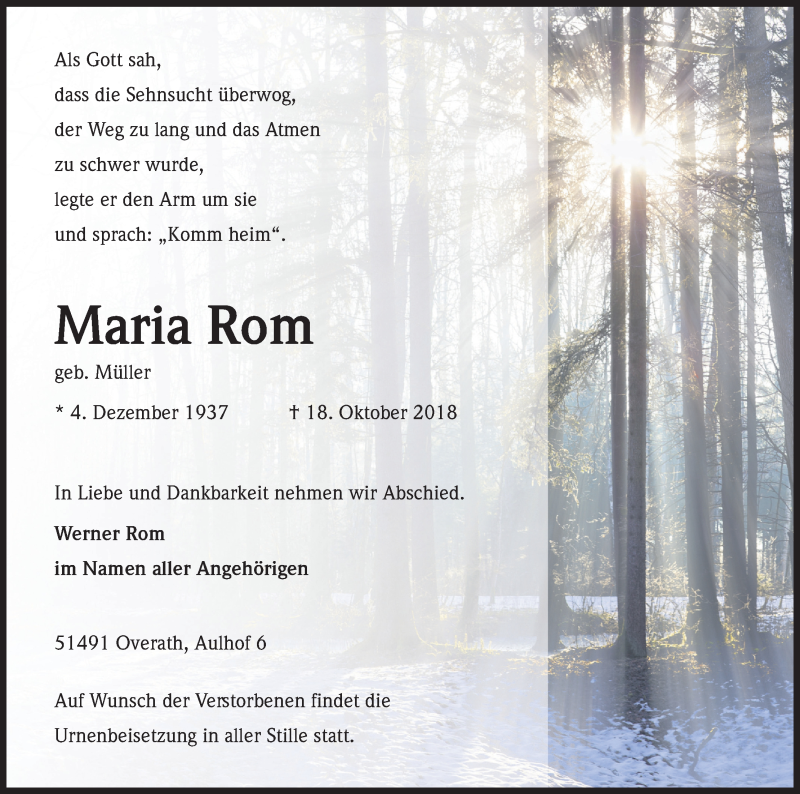 Als Gott sah,
dass die Sehnsucht überwog,
der Weg zu lang und das Atmen
zu schwer wurde,
legte er den Arm um sie
und sprach: „Komm heim“.

Maria Rom

geb. Müller

* 4. Dezember 1937 † 18. Oktober 2018

In Liebe und Dankbarkeit nehmen wir Abschied.

Werner Rom
im Namen aller Angehörigen

51491 Overath, Aulhof 6

Auf Wunsch der Verstorbenen findet die Urnenbeisetzung in aller Stille statt.